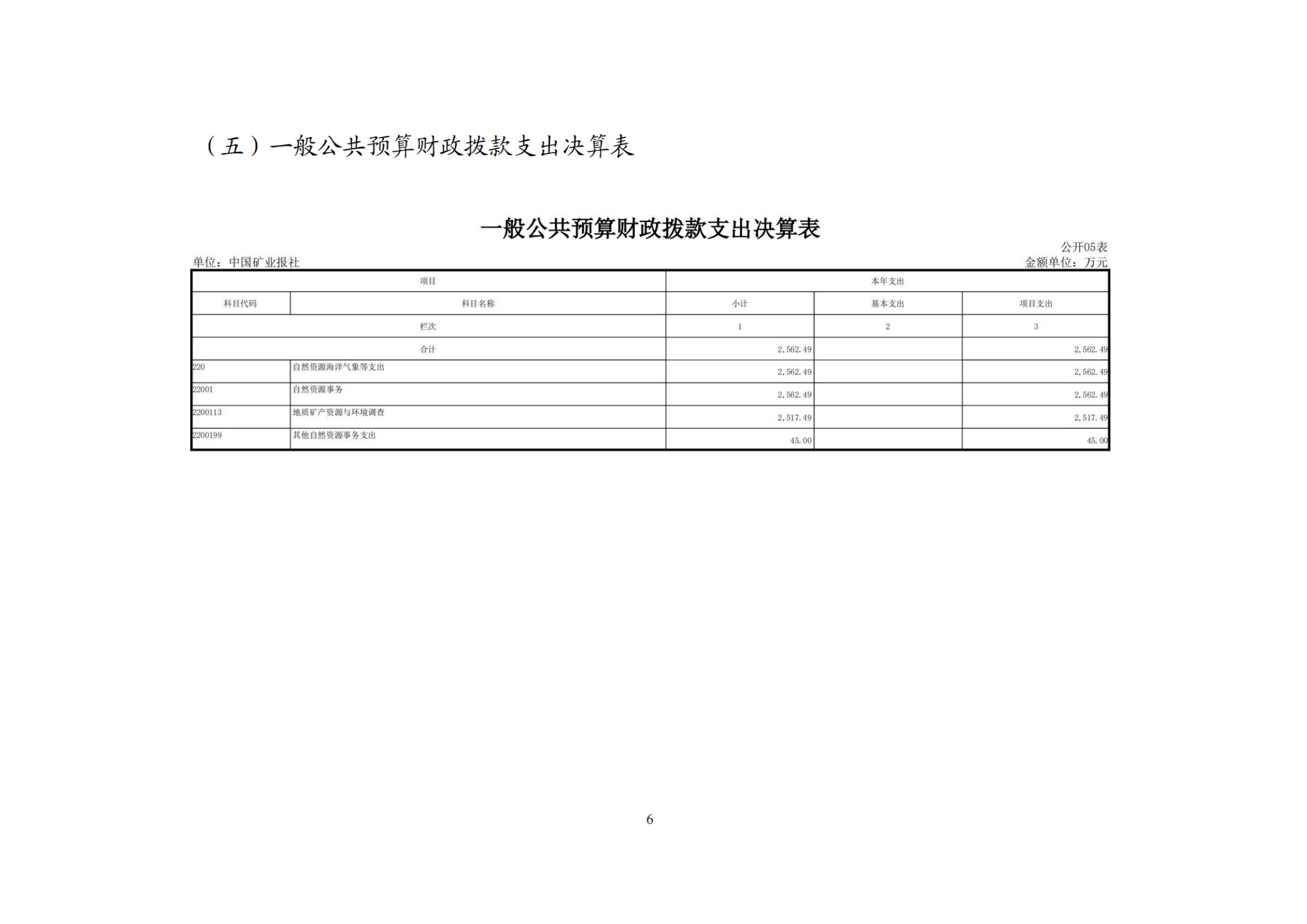 （五）一般公共预算财政拨款支出决算表

一般公共预算财政拨款支出决算表

公开05表

单位：中国矿业报社

金额单位：万元

| 项目 | | 本年支出 | | |
|---|---|---|---|---|
| 科目代码 | 科目名称 | 小计 | 基本支出 | 项目支出 |
| 栏次 | | 1 | 2 | 3 |
| 合计 | | 2,562.49 | | 2,562.49 |
| 220 | 自然资源海洋气象等支出 | 2,562.49 | | 2,562.49 |
| 22001 | 自然资源事务 | 2,562.49 | | 2,562.49 |
| 2200113 | 地质矿产资源与环境调查 | 2,517.49 | | 2,517.49 |
| 2200199 | 其他自然资源事务支出 | 45.00 | | 45.00 |

6